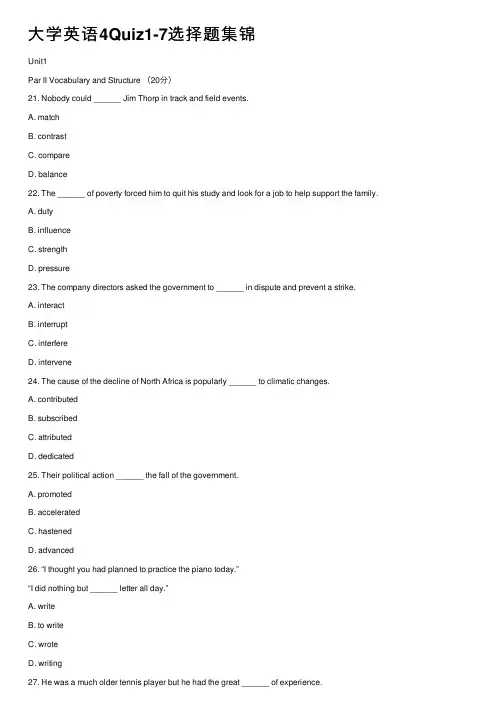 大学英语4Quiz1-7选择题集锦

Unit1

Par II Vocabulary and Structure （20分）

21. Nobody could ______ Jim Thorp in track and field events.

A. match

B. contrast

C. compare

D. balance

22. The ______ of poverty forced him to quit his study and look for a job to help support the family.

A. duty

B. influence

C. strength

D. pressure

23. The company directors asked the government to ______ in dispute and prevent a strike.

A. interact

B. interrupt

C. interfere

D. intervene

24. The cause of the decline of North Africa is popularly ______ to climatic changes.

A. contributed

B. subscribed

C. attributed

D. dedicated

25. Their political action ______ the fall of the government.

A. promoted

B. accelerated

C. hastened

D. advanced

26. "I thought you had planned to practice the piano today."

"I did nothing but ______ letter all day."

A. write

B. to write

C. wrote

D. writing

27. He was a much older tennis player but he had the great ______ of experience.